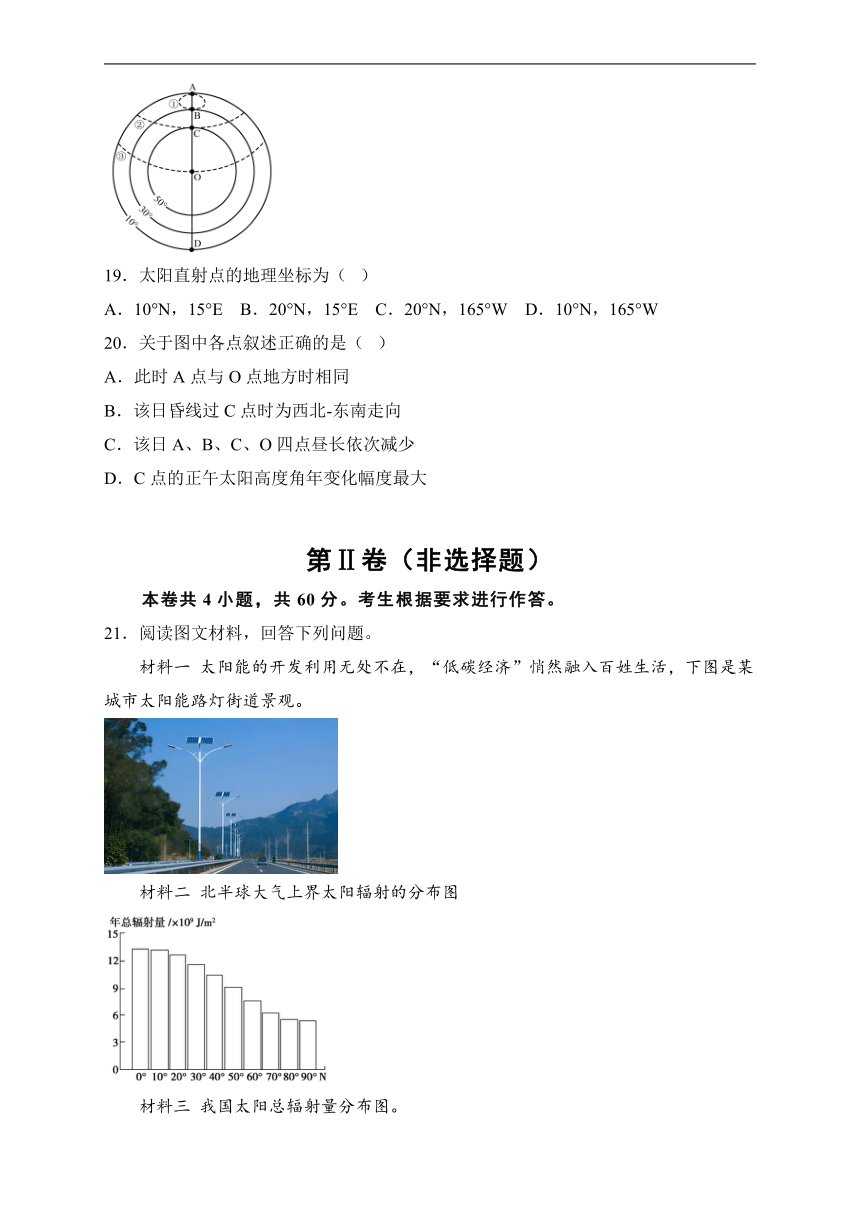 A
①
B
②
C
③
O
50°
30°
10°
D

19．太阳直射点的地理坐标为（  ）

A．10°N，15°E  B．20°N，15°E  C．20°N，165°W  D．10°N，165°W

20．关于图中各点叙述正确的是（  ）

A．此时 A 点与 O 点地方时相同

B．该日昏线过 C 点时为西北-东南走向

C．该日 A、B、C、O 四点昼长依次减少

D．C 点的正午太阳高度角年变化幅度最大

第Ⅱ卷（非选择题）

本卷共 4 小题，共 60 分。考生根据要求进行作答。

21．阅读图文材料，回答下列问题。

材料一 太阳能的开发利用无处不在，“低碳经济”悄然融入百姓生活，下图是某城市太阳能路灯街道景观。

材料二 北半球大气上界太阳辐射的分布图

年总辐射量 /×10⁹ J/m²
15
12
9
6
3
0
0° 10° 20° 30° 40° 50° 60° 70° 80° 90° N

材料三 我国太阳总辐射量分布图。